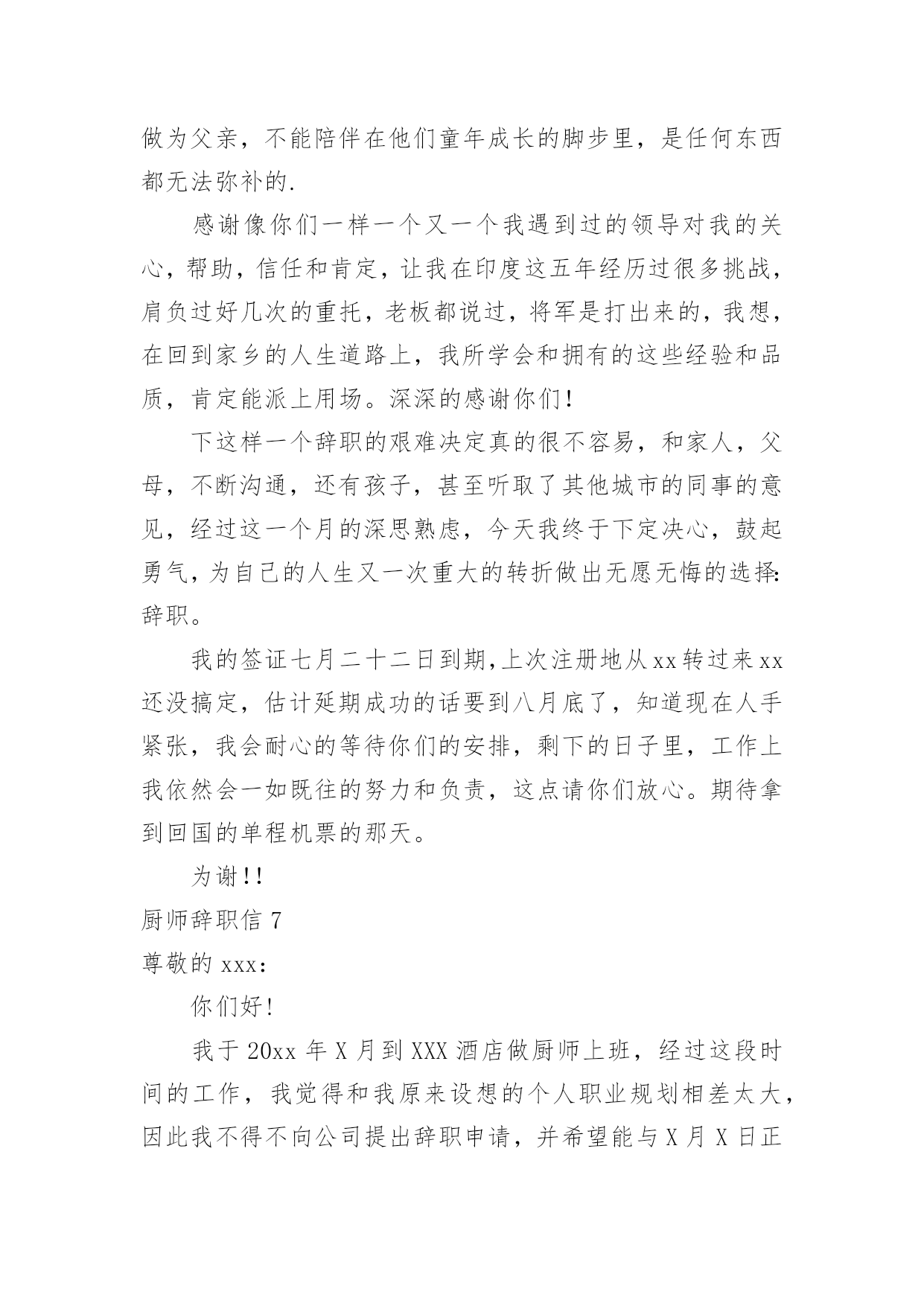 做为父亲，不能陪伴在他们童年成长的脚步里，是任何东西都无法弥补的.

感谢像你们一样一个又一个我遇到过的领导对我的关心，帮助，信任和肯定，让我在印度这五年经历过很多挑战，肩负过好几次的重托，老板都说过，将军是打出来的，我想，在回到家乡的人生道路上，我所学会和拥有的这些经验和品质，肯定能派上用场。深深的感谢你们!

下这样一个辞职的艰难决定真的很不容易，和家人，父母，不断沟通，还有孩子，甚至听取了其他城市的同事的意见，经过这一个月的深思熟虑，今天我终于下定决心，鼓起勇气，为自己的人生又一次重大的转折做出无愿无悔的选择:辞职。

我的签证七月二十二日到期,上次注册地从xx转过来xx还没搞定，估计延期成功的话要到八月底了，知道现在人手紧张，我会耐心的等待你们的安排，剩下的日子里，工作上我依然会一如既往的努力和负责，这点请你们放心。期待拿到回国的单程机票的那天。

为谢!!

厨师辞职信 7

尊敬的 xxx:

你们好!

我于 20xx 年 X 月到 XXX 酒店做厨师上班，经过这段时间的工作，我觉得和我原来设想的个人职业规划相差太大，因此我不得不向公司提出辞职申请，并希望能与 X 月 X 日正